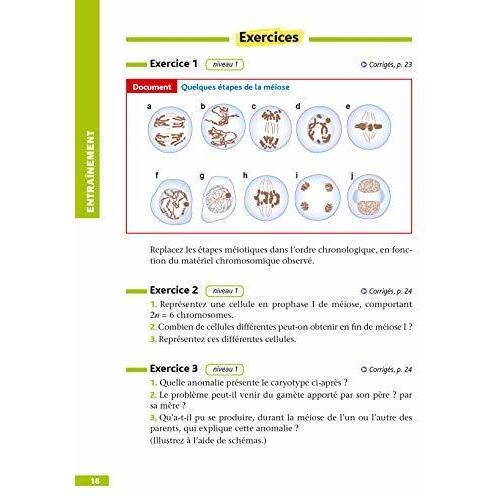 ENTRAÎNEMENT

Exercices

Exercice 1 niveau 1

Corrigés, p. 23

Document Quelques étapes de la méiose

a b c d e

f g h i j

Replacez les étapes méiotiques dans l'ordre chronologique, en fonction du matériel chromosomique observé.

Exercice 2 niveau 1

Corrigés, p. 24

1. Représentez une cellule en prophase I de méiose, comportant $2n = 6$ chromosomes.

2. Combien de cellules différentes peut-on obtenir en fin de méiose I ?

3. Représentez ces différentes cellules.

Exercice 3 niveau 1

Corrigés, p. 24

1. Quelle anomalie présente le caryotype ci-après ?

2. Le problème peut-il venir du gamète apporté par son père ? par sa mère ?

3. Qu'a-t-il pu se produire, durant la méiose de l'un ou l'autre des parents, qui explique cette anomalie ?

(Illustrez à l'aide de schémas.)

18